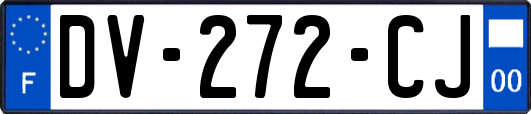 F
DV-272-CJ
00